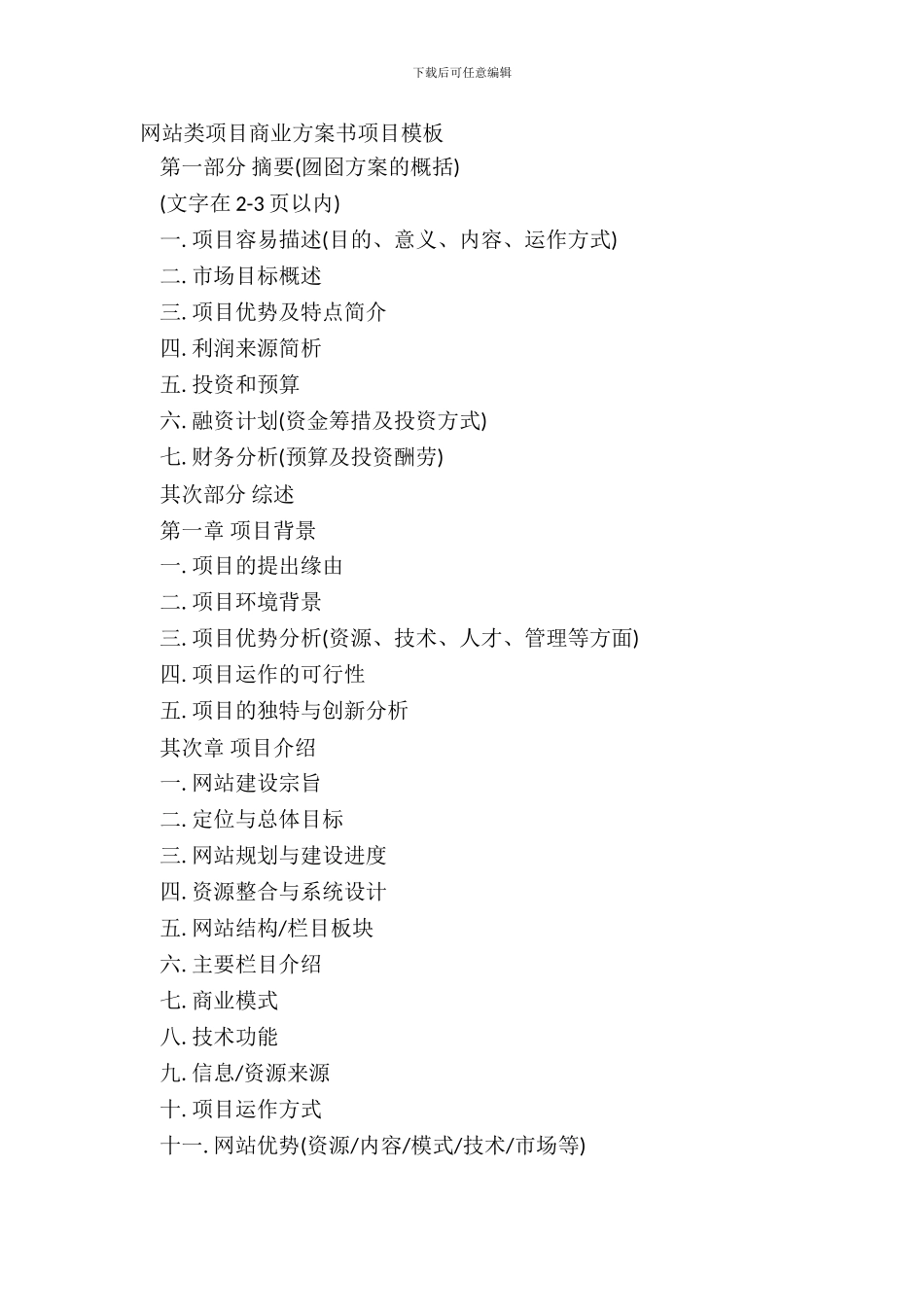 下载后可任意编辑

网站类项目商业方案书项目模板

第一部分 摘要(囫囵方案的概括)

(文字在 2-3 页以内)

一. 项目容易描述(目的、意义、内容、运作方式)

二. 市场目标概述

三. 项目优势及特点简介

四. 利润来源简析

五. 投资和预算

六. 融资计划(资金筹措及投资方式)

七. 财务分析(预算及投资酬劳)

其次部分 综述

第一章 项目背景

一. 项目的提出缘由

二. 项目环境背景

三. 项目优势分析(资源、技术、人才、管理等方面)

四. 项目运作的可行性

五. 项目的独特与创新分析

其次章 项目介绍

一. 网站建设宗旨

二. 定位与总体目标

三. 网站规划与建设进度

四. 资源整合与系统设计

五. 网站结构/栏目板块

六. 主要栏目介绍

七. 商业模式

八. 技术功能

九. 信息/资源来源

十. 项目运作方式

十一. 网站优势(资源/内容/模式/技术/市场等)